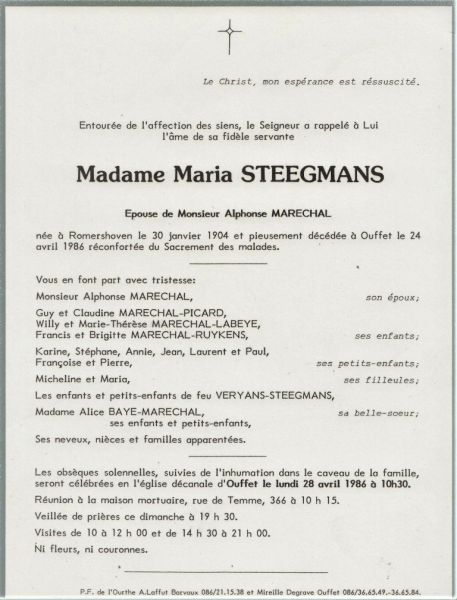 Le Christ, mon espérance est réssuscité.

Entourée de l'affection des siens, le Seigneur a rappelé à Lui l'âme de sa fidèle servante

Madame Maria STEEGMANS

Epouse de Monsieur Alphonse MARECHAL

née à Romershoven le 30 janvier 1904 et pieusement décédée à Ouffet le 24 avril 1986 réconfortée du Sacrement des malades.

Vous en font part avec tristesse:

Monsieur Alphonse MARECHAL, son époux;

Guy et Claudine MARECHAL-PICARD,
Willy et Marie-Thérèse MARECHAL-LABEYE,
Francis et Brigitte MARECHAL-RUYKENS, ses enfants;

Karine, Stéphane, Annie, Jean, Laurent et Paul,
Françoise et Pierre, ses petits-enfants;

Micheline et Maria, ses filleules;

Les enfants et petits-enfants de feu VERYANS-STEEGMANS,

Madame Alice BAYE-MARECHAL, sa belle-soeur;
ses enfants et petits-enfants,

Ses neveux, nièces et familles apparentées.

Les obsèques solennelles, suivies de l'inhumation dans le caveau de la famille, seront célébrées en l'église décanale d'Ouffet le lundi 28 avril 1986 à 10h30.

Réunion à la maison mortuaire, rue de Temme, 366 à 10 h 15.

Veillée de prières ce dimanche à 19 h 30.

Visites de 10 à 12 h 00 et de 14 h 30 à 21 h 00.

Ni fleurs, ni couronnes.

P.F. de l'Ourthe A.Laffut Barvaux 086/21.15.38 et Mireille Degrave Ouffet 086/36.65.49.-36.65.84.